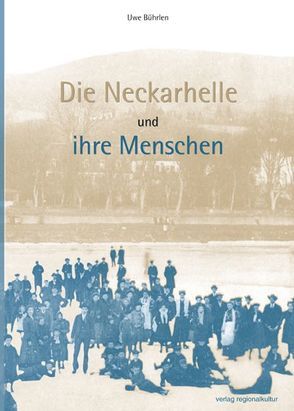 Uwe Bührlen

Die Neckarhelle
und
ihre Menschen

verlag regionalkultur